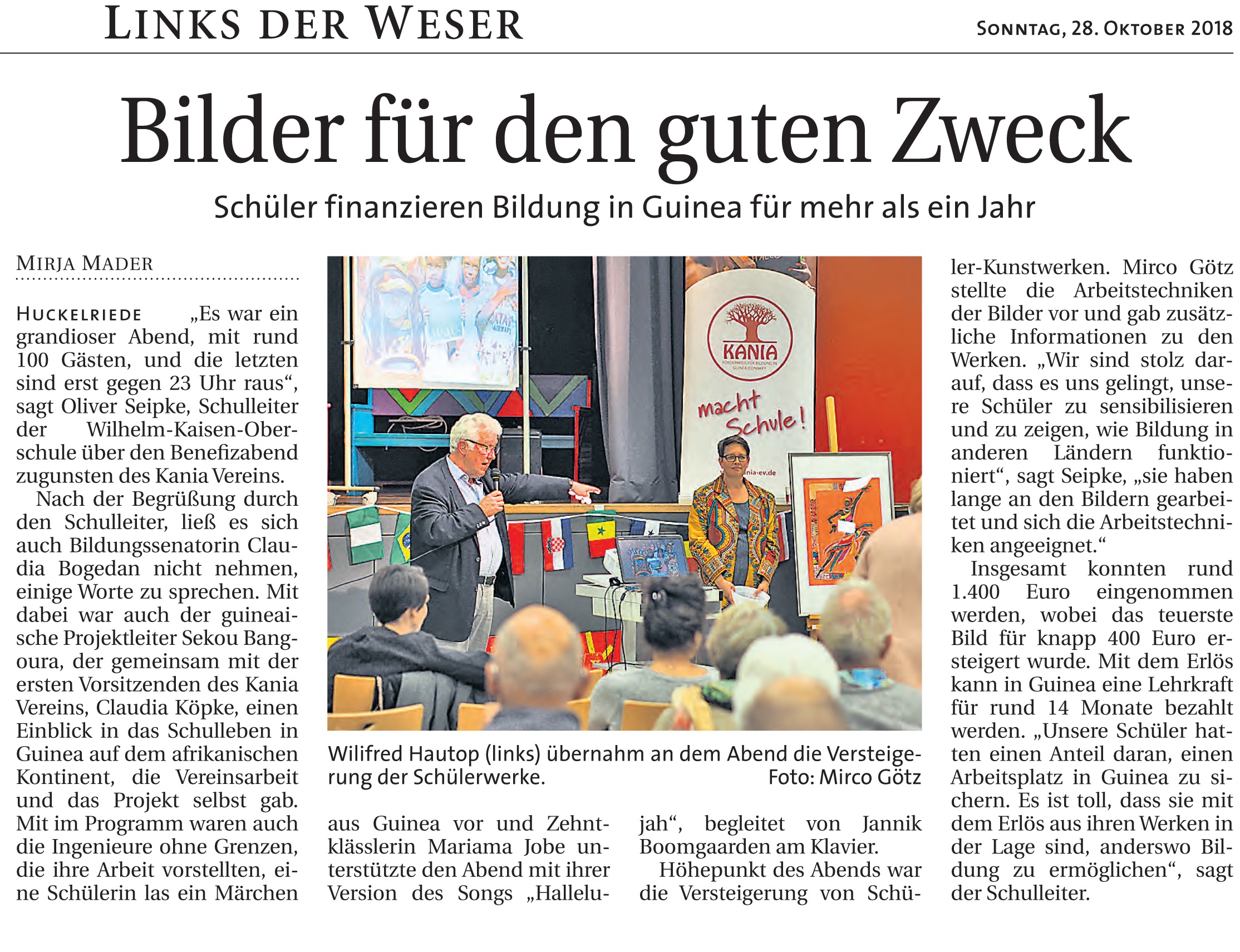 LINKS DER WESER

SONNTAG, 28. OKTOBER 2018

Bilder für den guten Zweck

Schüler finanzieren Bildung in Guinea für mehr als ein Jahr

MIRJA MADER

HUCKELRIEDE „Es war ein grandioser Abend, mit rund 100 Gästen, und die letzten sind erst gegen 23 Uhr raus“, sagt Oliver Seipke, Schulleiter der Wilhelm-Kaisen-Oberschule über den Benefizabend zugunsten des Kania Vereins.

Nach der Begrüßung durch den Schulleiter, ließ es sich auch Bildungssenatorin Claudia Bogedan nicht nehmen, einige Worte zu sprechen. Mit dabei war auch der guineaische Projektleiter Sekou Bangoura, der gemeinsam mit der ersten Vorsitzenden des Kania Vereins, Claudia Köpke, einen Einblick in das Schulleben in Guinea auf dem afrikanischen Kontinent, die Vereinsarbeit und das Projekt selbst gab. Mit im Programm waren auch die Ingenieure ohne Grenzen, die ihre Arbeit vorstellten, eine Schülerin las ein Märchen aus Guinea vor und Zehntklässlerin Mariama Jobe unterstützte den Abend mit ihrer Version des Songs „Hallelujah“, begleitet von Jannik Boomgaarden am Klavier.

Höhepunkt des Abends war die Versteigerung von Schüler-Kunstwerken. Mirco Götz stellte die Arbeitstechniken der Bilder vor und gab zusätzliche Informationen zu den Werken. „Wir sind stolz darauf, dass es uns gelingt, unsere Schüler zu sensibilisieren und zu zeigen, wie Bildung in anderen Ländern funktioniert“, sagt Seipke, „sie haben lange an den Bildern gearbeitet und sich die Arbeitstechniken angeeignet.“

Insgesamt konnten rund 1.400 Euro eingenommen werden, wobei das teuerste Bild für knapp 400 Euro ersteigert wurde. Mit dem Erlös kann in Guinea eine Lehrkraft für rund 14 Monate bezahlt werden. „Unsere Schüler hatten einen Anteil daran, einen Arbeitsplatz in Guinea zu sichern. Es ist toll, dass sie mit dem Erlös aus ihren Werken in der Lage sind, anderswo Bildung zu ermöglichen“, sagt der Schulleiter.

KANIA
macht Schule!
nia-ev.de

Wilifred Hautop (links) übernahm an dem Abend die Versteigerung der Schülerwerke. Foto: Mirco Götz